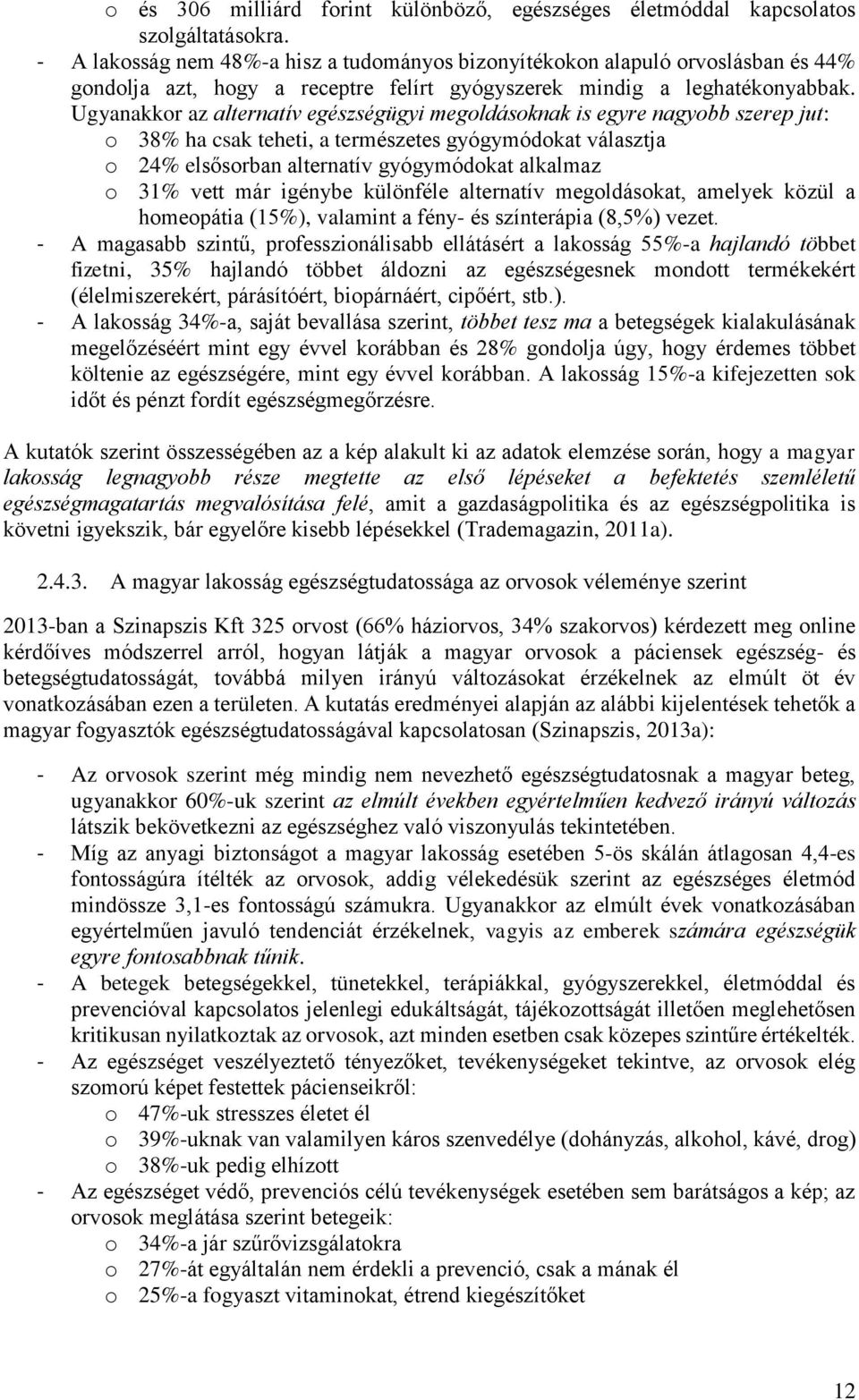 o és 306 milliárd forint különböző, egészséges életmóddal kapcsolatos szolgáltatásokra.

- A lakosság nem 48%-a hisz a tudományos bizonyítékokon alapuló orvoslásban és 44% gondolja azt, hogy a receptre felírt gyógyszerek mindig a leghatékonyabbak. Ugyanakkor az alternatív egészségügyi megoldásoknak is egyre nagyobb szerep jut:

o 38% ha csak teheti, a természetes gyógymódokat választja

o 24% elsősorban alternatív gyógymódokat alkalmaz

o 31% vett már igénybe különféle alternatív megoldásokat, amelyek közül a homeopátia (15%), valamint a fény- és színterápia (8,5%) vezet.

- A magasabb szintű, professzionálisabb ellátásért a lakosság 55%-a hajlandó többet fizetni, 35% hajlandó többet áldozni az egészségesnek mondott termékekért (élelmiszerekért, párásítóért, biopárnáért, cipőért, stb.).

- A lakosság 34%-a, saját bevallása szerint, többet tesz ma a betegségek kialakulásának megelőzéséért mint egy évvel korábban és 28% gondolja úgy, hogy érdemes többet költenie az egészségére, mint egy évvel korábban. A lakosság 15%-a kifejezetten sok időt és pénzt fordít egészségmegőrzésre.

A kutatók szerint összességében az a kép alakult ki az adatok elemzése során, hogy a magyar lakosság legnagyobb része megtette az első lépéseket a befektetés szemléletű egészségmagatartás megvalósítása felé, amit a gazdaságpolitika és az egészségpolitika is követni igyekszik, bár egyelőre kisebb lépésekkel (Trademagazin, 2011a).

2.4.3. A magyar lakosság egészségtudatossága az orvosok véleménye szerint

2013-ban a Szinapszis Kft 325 orvost (66% háziorvos, 34% szakorvos) kérdezett meg online kérdőíves módszerrel arról, hogyan látják a magyar orvosok a páciensek egészség- és betegségtudatosságát, továbbá milyen irányú változásokat érzékelnek az elmúlt öt év vonatkozásában ezen a területen. A kutatás eredményei alapján az alábbi kijelentések tehetők a magyar fogyasztók egészségtudatosságával kapcsolatosan (Szinapszis, 2013a):

- Az orvosok szerint még mindig nem nevezhető egészségtudatosnak a magyar beteg, ugyanakkor 60%-uk szerint az elmúlt években egyértelműen kedvező irányú változás látszik bekövetkezni az egészséghez való viszonyulás tekintetében.

- Míg az anyagi biztonságot a magyar lakosság esetében 5-ös skálán átlagosan 4,4-es fontosságúra ítélték az orvosok, addig vélekedésük szerint az egészséges életmód mindössze 3,1-es fontosságú számukra. Ugyanakkor az elmúlt évek vonatkozásában egyértelműen javuló tendenciát érzékelnek, vagyis az emberek számára egészségük egyre fontosabbnak tűnik.

- A betegek betegségekkel, tünetekkel, terápiákkal, gyógyszerekkel, életmóddal és prevencióval kapcsolatos jelenlegi edukáltságát, tájékozottságát illetően meglehetősen kritikusan nyilatkoztak az orvosok, azt minden esetben csak közepes szintűre értékelték.

- Az egészséget veszélyeztető tényezőket, tevékenységeket tekintve, az orvosok elég szomorú képet festettek pácienseikről:

o 47%-uk stresszes életet él

o 39%-uknak van valamilyen káros szenvedélye (dohányzás, alkohol, kávé, drog)

o 38%-uk pedig elhízott

- Az egészséget védő, prevenciós célú tevékenységek esetében sem barátságos a kép; az orvosok meglátása szerint betegeik:

o 34%-a jár szűrővizsgálatokra

o 27%-át egyáltalán nem érdekli a prevenció, csak a mának él

o 25%-a fogyaszt vitaminokat, étrend kiegészítőket

12